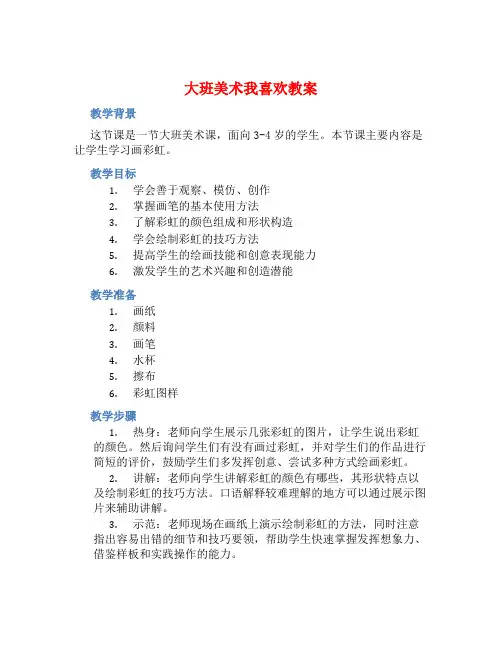 大班美术我喜欢教案

教学背景

这节课是一节大班美术课，面向 3-4 岁的学生。本节课主要内容是让学生学习画彩虹。

教学目标

1. 学会善于观察、模仿、创作
2. 掌握画笔的基本使用方法
3. 了解彩虹的颜色组成和形状构造
4. 学会绘制彩虹的技巧方法
5. 提高学生的绘画技能和创意表现能力
6. 激发学生的艺术兴趣和创造潜能

教学准备

1. 画纸
2. 颜料
3. 画笔
4. 水杯
5. 擦布
6. 彩虹图样

教学步骤

1. 热身：老师向学生展示几张彩虹的图片，让学生说出彩虹的颜色。然后询问学生们有没有画过彩虹，并对学生们的作品进行简短的评价，鼓励学生们多发挥创意、尝试多种方式绘画彩虹。

2. 讲解：老师向学生讲解彩虹的颜色有哪些，其形状特点以及绘制彩虹的技巧方法。口语解释较难理解的地方可以通过展示图片来辅助讲解。

3. 示范：老师现场在画纸上演示绘制彩虹的方法，同时注意指出容易出错的细节和技巧要领，帮助学生快速掌握发挥想象力、借鉴样板和实践操作的能力。